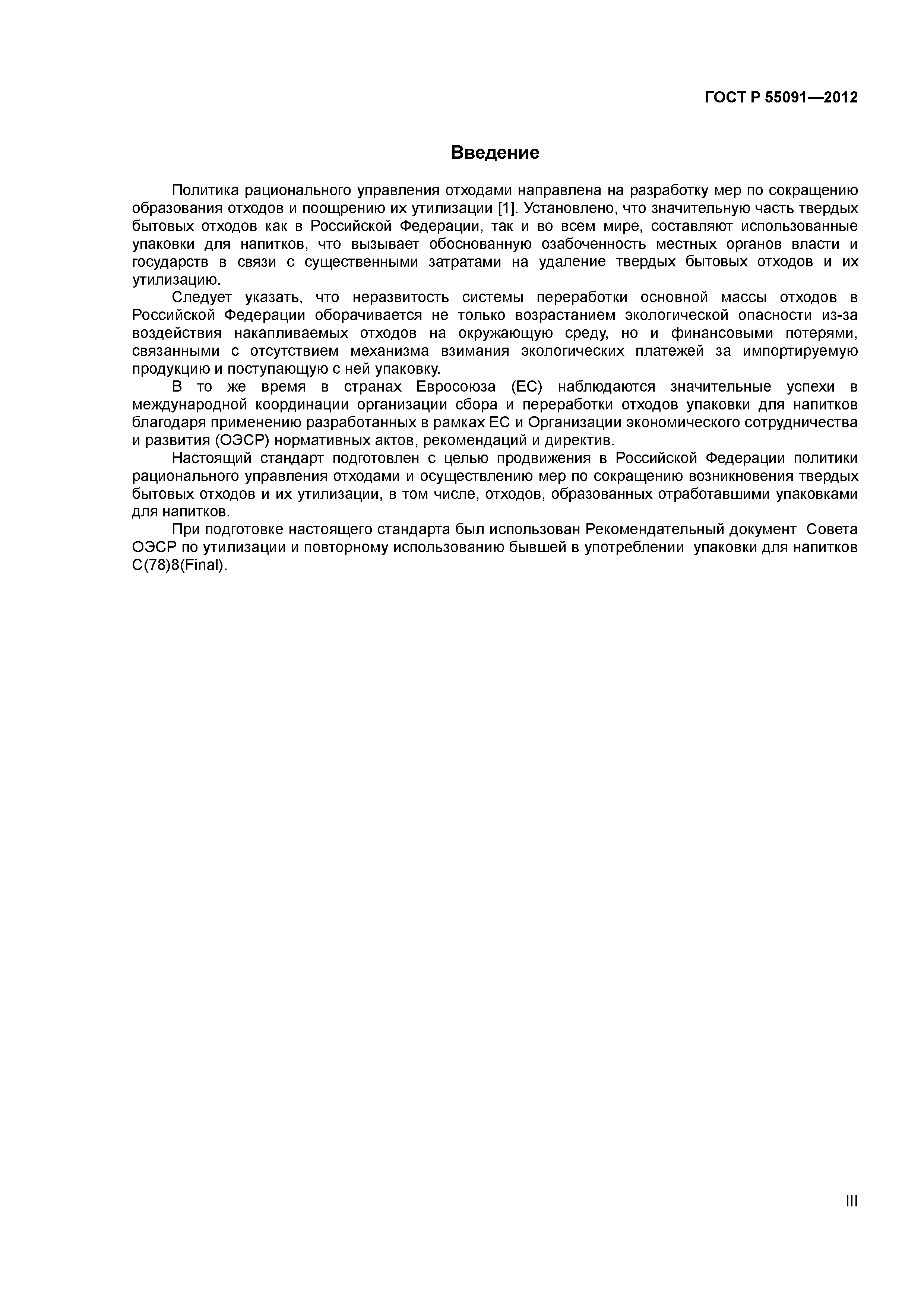 ГОСТ Р 55091—2012

Введение

Политика рационального управления отходами направлена на разработку мер по сокращению образования отходов и поощрению их утилизации [1]. Установлено, что значительную часть твердых бытовых отходов как в Российской Федерации, так и во всем мире, составляют использованные упаковки для напитков, что вызывает обоснованную озабоченность местных органов власти и государств в связи с существенными затратами на удаление твердых бытовых отходов и их утилизацию.

Следует указать, что неразвитость системы переработки основной массы отходов в Российской Федерации оборачивается не только возрастанием экологической опасности из-за воздействия накапливаемых отходов на окружающую среду, но и финансовыми потерями, связанными с отсутствием механизма взимания экологических платежей за импортируемую продукцию и поступающую с ней упаковку.

В то же время в странах Евросоюза (ЕС) наблюдаются значительные успехи в международной координации организации сбора и переработки отходов упаковки для напитков благодаря применению разработанных в рамках ЕС и Организации экономического сотрудничества и развития (ОЭСР) нормативных актов, рекомендаций и директив.

Настоящий стандарт подготовлен с целью продвижения в Российской Федерации политики рационального управления отходами и осуществлению мер по сокращению возникновения твердых бытовых отходов и их утилизации, в том числе, отходов, образованных отработавшими упаковками для напитков.

При подготовке настоящего стандарта был использован Рекомендательный документ Совета ОЭСР по утилизации и повторному использованию бывшей в употреблении упаковки для напитков С(78)8(Final).

III